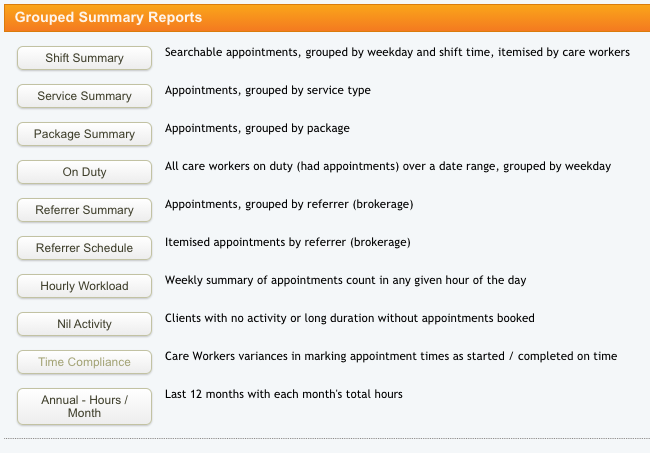 Grouped Summary Reports

Shift Summary
Searchable appointments, grouped by weekday and shift time, itemised by care workers

Service Summary
Appointments, grouped by service type

Package Summary
Appointments, grouped by package

On Duty
All care workers on duty (had appointments) over a date range, grouped by weekday

Referrer Summary
Appointments, grouped by referrer (brokerage)

Referrer Schedule
Itemised appointments by referrer (brokerage)

Hourly Workload
Weekly summary of appointments count in any given hour of the day

Nil Activity
Clients with no activity or long duration without appointments booked

Time Compliance
Care Workers variances in marking appointment times as started / completed on time

Annual - Hours / Month
Last 12 months with each month's total hours